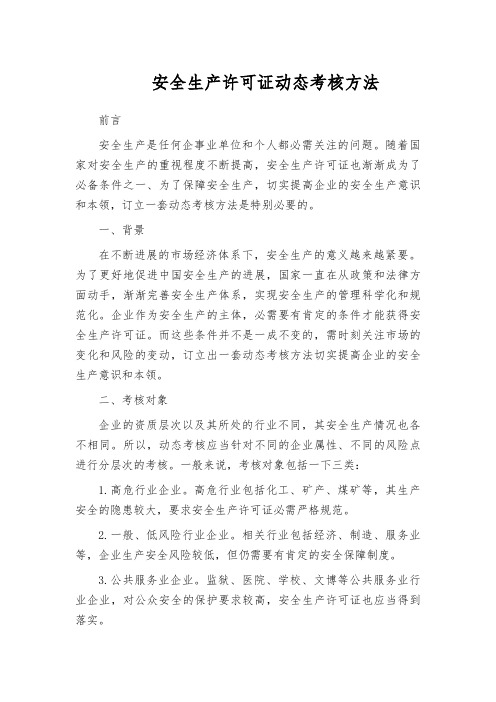 安全生产许可证动态考核方法

前言

安全生产是任何企事业单位和个人都必需关注的问题。随着国家对安全生产的重视程度不断提高，安全生产许可证也渐渐成为了必备条件之一、为了保障安全生产，切实提高企业的安全生产意识和本领，订立一套动态考核方法是特别必要的。

一、背景

在不断进展的市场经济体系下，安全生产的意义越来越紧要。为了更好地促进中国安全生产的进展，国家一直在从政策和法律方面动手，渐渐完善安全生产体系，实现安全生产的管理科学化和规范化。企业作为安全生产的主体，必需要有肯定的条件才能获得安全生产许可证。而这些条件并不是一成不变的，需时刻关注市场的变化和风险的变动，订立出一套动态考核方法切实提高企业的安全生产意识和本领。

二、考核对象

企业的资质层次以及其所处的行业不同，其安全生产情况也各不相同。所以，动态考核应当针对不同的企业属性、不同的风险点进行分层次的考核。一般来说，考核对象包括一下三类：

1. 高危行业企业。高危行业包括化工、矿产、煤矿等，其生产安全的隐患较大，要求安全生产许可证必需严格规范。

2. 一般、低风险行业企业。相关行业包括经济、制造、服务业等，企业生产安全风险较低，但仍需要有肯定的安全保障制度。

3. 公共服务业企业。监狱、医院、学校、文博等公共服务业行业企业，对公众安全的保护要求较高，安全生产许可证也应当得到落实。